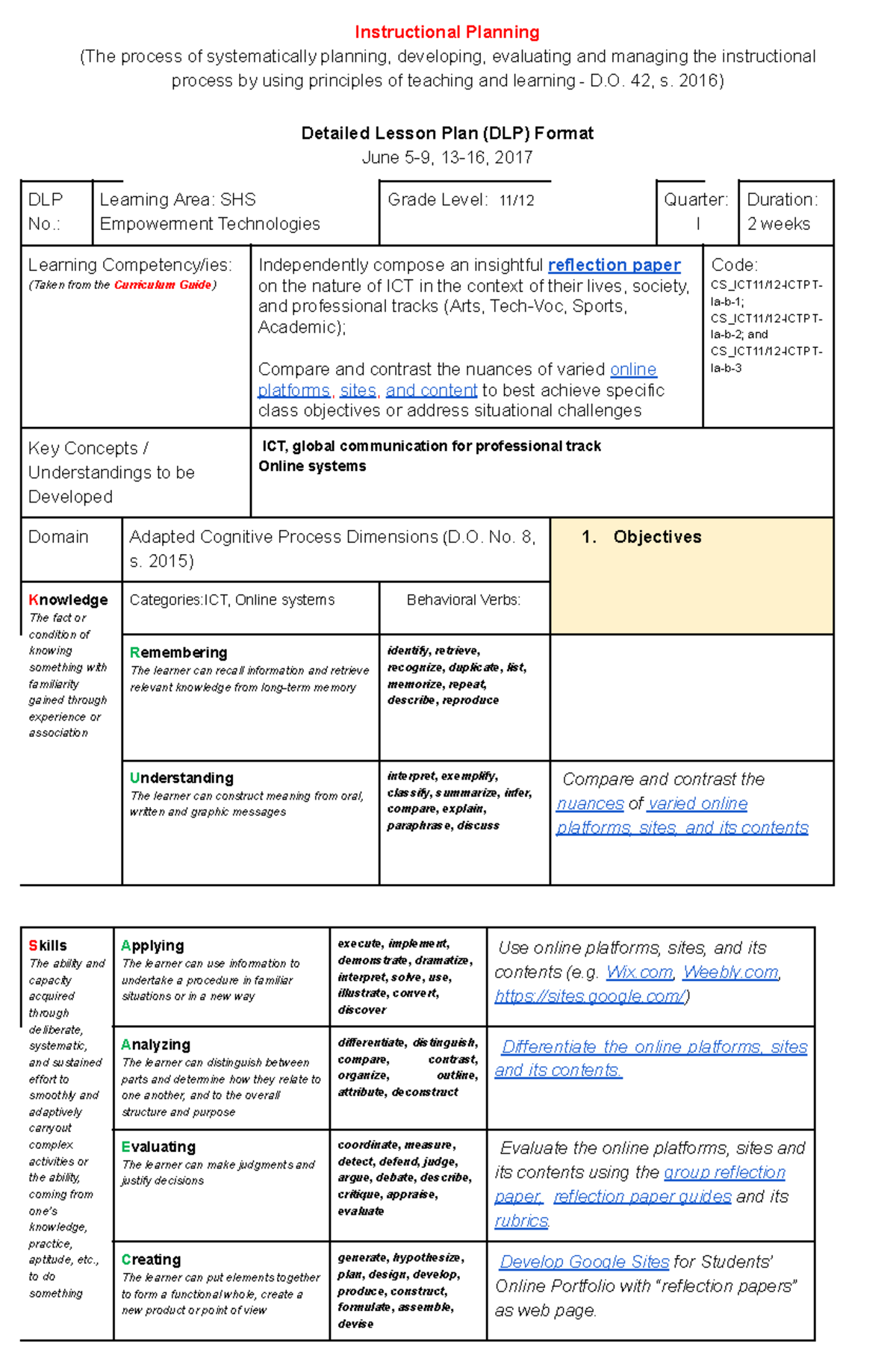 Instructional Planning
(The process of systematically planning, developing, evaluating and managing the instructional process by using principles of teaching and learning - D.O. 42, s. 2016)

Detailed Lesson Plan (DLP) Format
June 5-9, 13-16, 2017

| DLP No.: | Learning Area: SHS Empowerment Technologies | Grade Level: 11/12 | Quarter: I | Duration: 2 weeks |
|---|---|---|---|---|

| Learning Competency/ies: (Taken from the Curriculum Guide) | Independently compose an insightful reflection paper on the nature of ICT in the context of their lives, society, and professional tracks (Arts, Tech-Voc, Sports, Academic); Compare and contrast the nuances of varied online platforms, sites, and content to best achieve specific class objectives or address situational challenges | Code: CS_ICT11/12-ICTPT-Ia-b-1; CS_ICT11/12-ICTPT-Ia-b-2; and CS_ICT11/12-ICTPT-Ia-b-3 |
|---|---|---|
| Key Concepts / Understandings to be Developed | ICT, global communication for professional track Online systems | |

| Domain | Adapted Cognitive Process Dimensions (D.O. No. 8, s. 2015) | | 1. Objectives |
|---|---|---|---|
| Knowledge The fact or condition of knowing something with familiarity gained through experience or association | Categories:ICT, Online systems | Behavioral Verbs: | |
| | Remembering The learner can recall information and retrieve relevant knowledge from long-term memory | identify, retrieve, recognize, duplicate, list, memorize, repeat, describe, reproduce | |
| | Understanding The learner can construct meaning from oral, written and graphic messages | interpret, exemplify, classify, summarize, infer, compare, explain, paraphrase, discuss | Compare and contrast the nuances of varied online platforms, sites, and its contents |

| Skills The ability and capacity acquired through deliberate, systematic, and sustained effort to smoothly and adaptively carryout complex activities or the ability, coming from one's knowledge, practice, aptitude, etc., to do something | Applying The learner can use information to undertake a procedure in familiar situations or in a new way | execute, implement, demonstrate, dramatize, interpret, solve, use, illustrate, convert, discover | Use online platforms, sites, and its contents (e.g. Wix.com, Weebly.com, https://sites.google.com/) |
|---|---|---|---|
| | Analyzing The learner can distinguish between parts and determine how they relate to one another, and to the overall structure and purpose | differentiate, distinguish, compare, contrast, organize, outline, attribute, deconstruct | Differentiate the online platforms, sites and its contents. |
| | Evaluating The learner can make judgments and justify decisions | coordinate, measure, detect, defend, judge, argue, debate, describe, critique, appraise, evaluate | Evaluate the online platforms, sites and its contents using the group reflection paper, reflection paper guides and its rubrics. |
| | Creating The learner can put elements together to form a functional whole, create a new product or point of view | generate, hypothesize, plan, design, develop, produce, construct, formulate, assemble, devise | Develop Google Sites for Students' Online Portfolio with "reflection papers" as web page. |